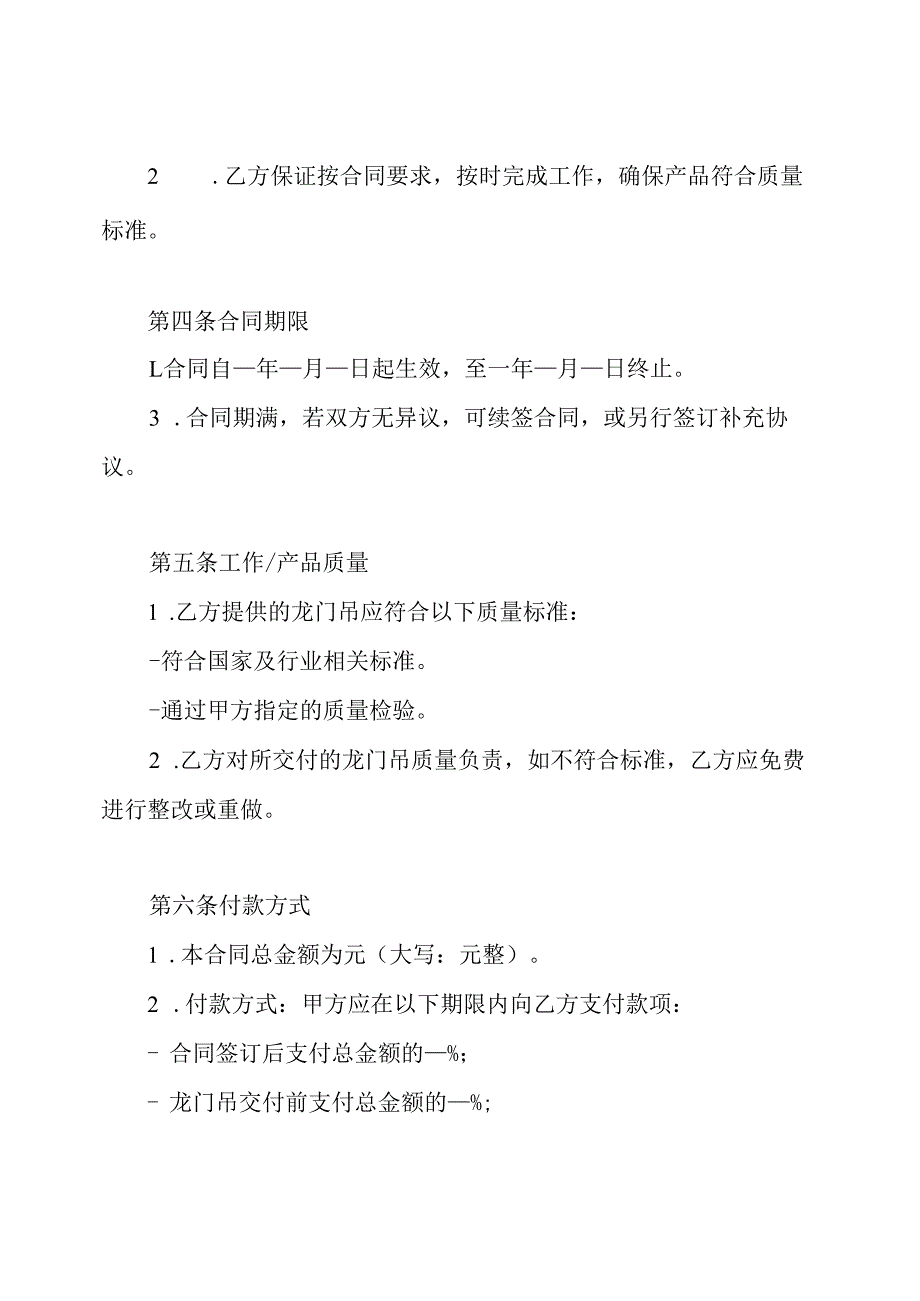 2　　.乙方保证按合同要求，按时完成工作，确保产品符合质量标准。

第四条合同期限

L合同自—年—月—日起生效，至一年—月—日终止。

3 .合同期满，若双方无异议，可续签合同，或另行签订补充协议。

第五条工作/产品质量

1 .乙方提供的龙门吊应符合以下质量标准：

-符合国家及行业相关标准。

-通过甲方指定的质量检验。

2 .乙方对所交付的龙门吊质量负责，如不符合标准，乙方应免费进行整改或重做。

第六条付款方式

1 .本合同总金额为元（大写：元整）。

2 .付款方式：甲方应在以下期限内向乙方支付款项：

- 合同签订后支付总金额的—%;

- 龙门吊交付前支付总金额的—%;